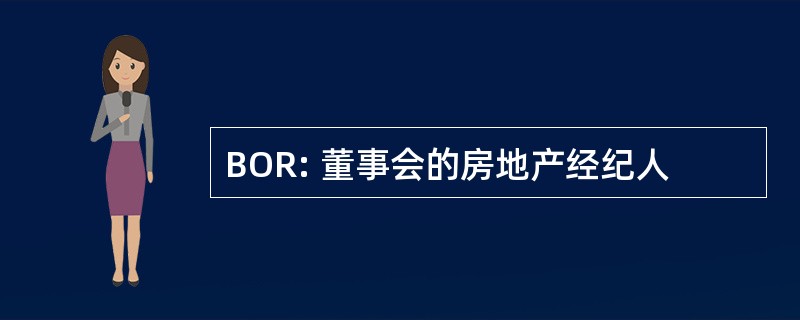 BOR: 董事会的房地产经纪人